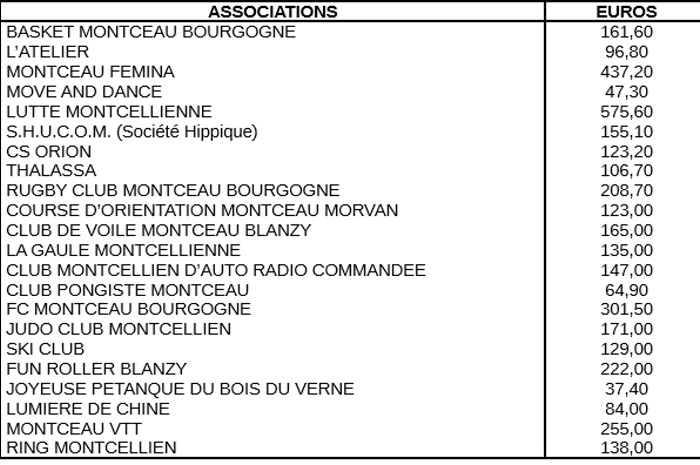 | ASSOCIATIONS | EUROS |
|---|---|
| BASKET MONTCEAU BOURGOGNE | 161,60 |
| L'ATELIER | 96,80 |
| MONTCEAU FEMINA | 437,20 |
| MOVE AND DANCE | 47,30 |
| LUTTE MONTCELLIENNE | 575,60 |
| S.H.U.C.O.M. (Société Hippique) | 155,10 |
| CS ORION | 123,20 |
| THALASSA | 106,70 |
| RUGBY CLUB MONTCEAU BOURGOGNE | 208,70 |
| COURSE D'ORIENTATION MONTCEAU MORVAN | 123,00 |
| CLUB DE VOILE MONTCEAU BLANZY | 165,00 |
| LA GAULE MONTCELLIENNE | 135,00 |
| CLUB MONTCELLIEN D'AUTO RADIO COMMANDEE | 147,00 |
| CLUB PONGISTE MONTCEAU | 64,90 |
| FC MONTCEAU BOURGOGNE | 301,50 |
| JUDO CLUB MONTCELLIEN | 171,00 |
| SKI CLUB | 129,00 |
| FUN ROLLER BLANZY | 222,00 |
| JOYEUSE PETANQUE DU BOIS DU VERNE | 37,40 |
| LUMIERE DE CHINE | 84,00 |
| MONTCEAU VTT | 255,00 |
| RING MONTCELLIEN | 138,00 |